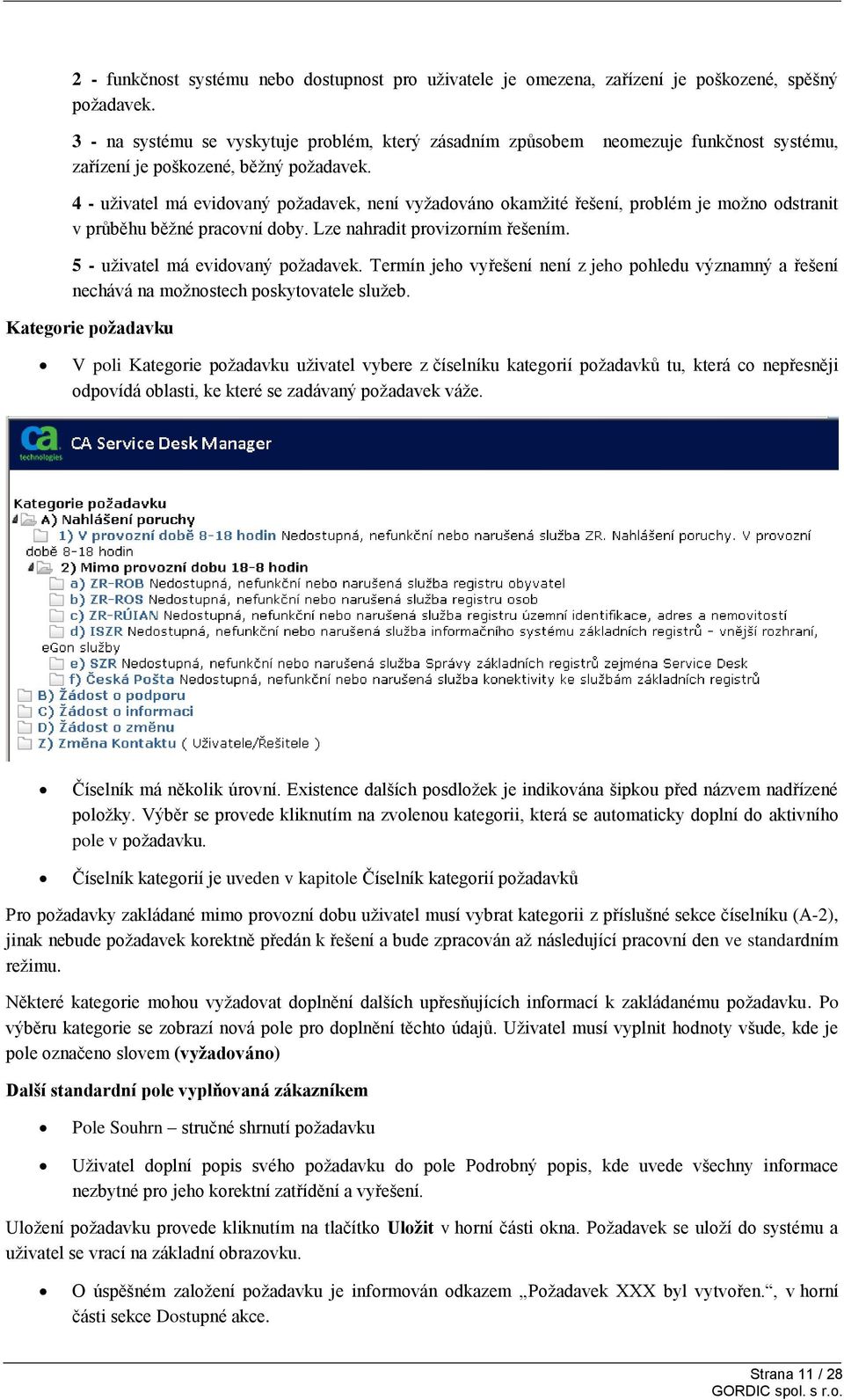 2 - funkčnost systému nebo dostupnost pro uživatele je omezena, zařízení je poškozené, spěšný požadavek.

3 - na systému se vyskytuje problém, který zásadním způsobem neomezuje funkčnost systému, zařízení je poškozené, běžný požadavek.

4 - uživatel má evidovaný požadavek, není vyžadováno okamžité řešení, problém je možno odstranit v průběhu běžné pracovní doby. Lze nahradit provizorním řešením.

5 - uživatel má evidovaný požadavek. Termín jeho vyřešení není z jeho pohledu významný a řešení nechává na možnostech poskytovatele služeb.

Kategorie požadavku

• V poli Kategorie požadavku uživatel vybere z číselníku kategorií požadavků tu, která co nepřesněji odpovídá oblasti, ke které se zadávaný požadavek váže.

ca technologies CA Service Desk Manager

Kategorie požadavku
A) Nahlášení poruchy
1) V provozní době 8-18 hodin Nedostupná, nefunkční nebo narušená služba ZR. Nahlášení poruchy. V provozní době 8-18 hodin
2) Mimo provozní dobu 18-8 hodin
a) ZR-ROB Nedostupná, nefunkční nebo narušená služba registru obyvatel
b) ZR-ROS Nedostupná, nefunkční nebo narušená služba registru osob
c) ZR-RÚIAN Nedostupná, nefunkční nebo narušená služba registru územní identifikace, adres a nemovitostí
d) ISZR Nedostupná, nefunkční nebo narušená služba informačního systému základních registrů - vnější rozhraní, eGon služby
e) SZR Nedostupná, nefunkční nebo narušená služba Správy základních registrů zejména Service Desk
f) Česká Pošta Nedostupná, nefunkční nebo narušená služba konektivity ke službám základních registrů
B) Žádost o podporu
C) Žádost o informaci
D) Žádost o změnu
Z) Změna Kontaktu ( Uživatele/Řešitele )

• Číselník má několik úrovní. Existence dalších posdložek je indikována šipkou před názvem nadřízené položky. Výběr se provede kliknutím na zvolenou kategorii, která se automaticky doplní do aktivního pole v požadavku.

• Číselník kategorií je uveden v kapitole Číselník kategorií požadavků

Pro požadavky zakládané mimo provozní dobu uživatel musí vybrat kategorii z příslušné sekce číselníku (A-2), jinak nebude požadavek korektně předán k řešení a bude zpracován až následující pracovní den ve standardním režimu.

Některé kategorie mohou vyžadovat doplnění dalších upřesňujících informací k zakládanému požadavku. Po výběru kategorie se zobrazí nová pole pro doplnění těchto údajů. Uživatel musí vyplnit hodnoty všude, kde je pole označeno slovem (vyžadováno)

Další standardní pole vyplňovaná zákazníkem

• Pole Souhrn – stručné shrnutí požadavku

• Uživatel doplní popis svého požadavku do pole Podrobný popis, kde uvede všechny informace nezbytné pro jeho korektní zatřídění a vyřešení.

Uložení požadavku provede kliknutím na tlačítko Uložit v horní části okna. Požadavek se uloží do systému a uživatel se vrací na základní obrazovku.

• O úspěšném založení požadavku je informován odkazem „Požadavek XXX byl vytvořen.“, v horní části sekce Dostupné akce.

Strana 11 / 28
GORDIC spol. s r.o.